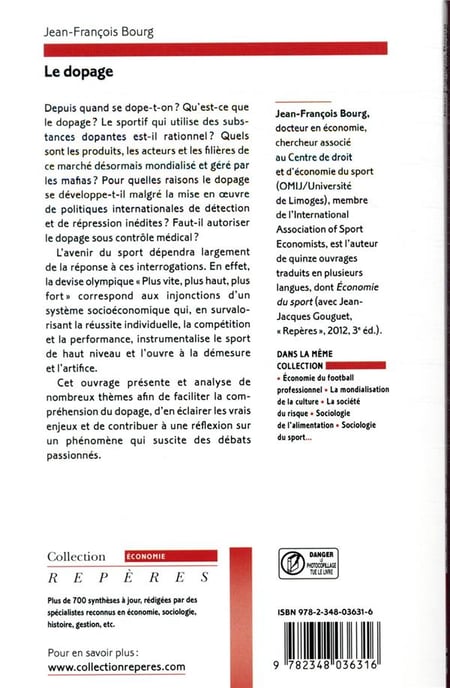 Jean-François Bourg

Le dopage

Depuis quand se dope-t-on ? Qu'est-ce que le dopage ? Le sportif qui utilise des substances dopantes est-il rationnel ? Quels sont les produits, les acteurs et les filières de ce marché désormais mondialisé et géré par les mafias ? Pour quelles raisons le dopage se développe-t-il malgré la mise en œuvre de politiques internationales de détection et de répression inédites ? Faut-il autoriser le dopage sous contrôle médical ?

L'avenir du sport dépendra largement de la réponse à ces interrogations. En effet, la devise olympique « Plus vite, plus haut, plus fort » correspond aux injonctions d'un système socioéconomique qui, en survalorisant la réussite individuelle, la compétition et la performance, instrumentalise le sport de haut niveau et l'ouvre à la démesure et l'artifice.

Cet ouvrage présente et analyse de nombreux thèmes afin de faciliter la compréhension du dopage, d'en éclairer les vrais enjeux et de contribuer à une réflexion sur un phénomène qui suscite des débats passionnés.

Jean-François Bourg, docteur en économie, chercheur associé au Centre de droit et d'économie du sport (OMIJ/Université de Limoges), membre de l'International Association of Sport Economists, est l'auteur de quinze ouvrages traduits en plusieurs langues, dont Économie du sport (avec Jean-Jacques Gouguet, « Repères », 2012, 3e éd.).

DANS LA MÊME COLLECTION
• Économie du football professionnel • La mondialisation de la culture • La société du risque • Sociologie de l'alimentation • Sociologie du sport...

Collection ÉCONOMIE
REPÈRES

Plus de 700 synthèses à jour, rédigées par des spécialistes reconnus en économie, sociologie, histoire, gestion, etc.

Pour en savoir plus :
www.collectionreperes.com

DANGER LE PHOTOCOPILLAGE TUE LE LIVRE

ISBN 978-2-348-03631-6

9 782348 036316